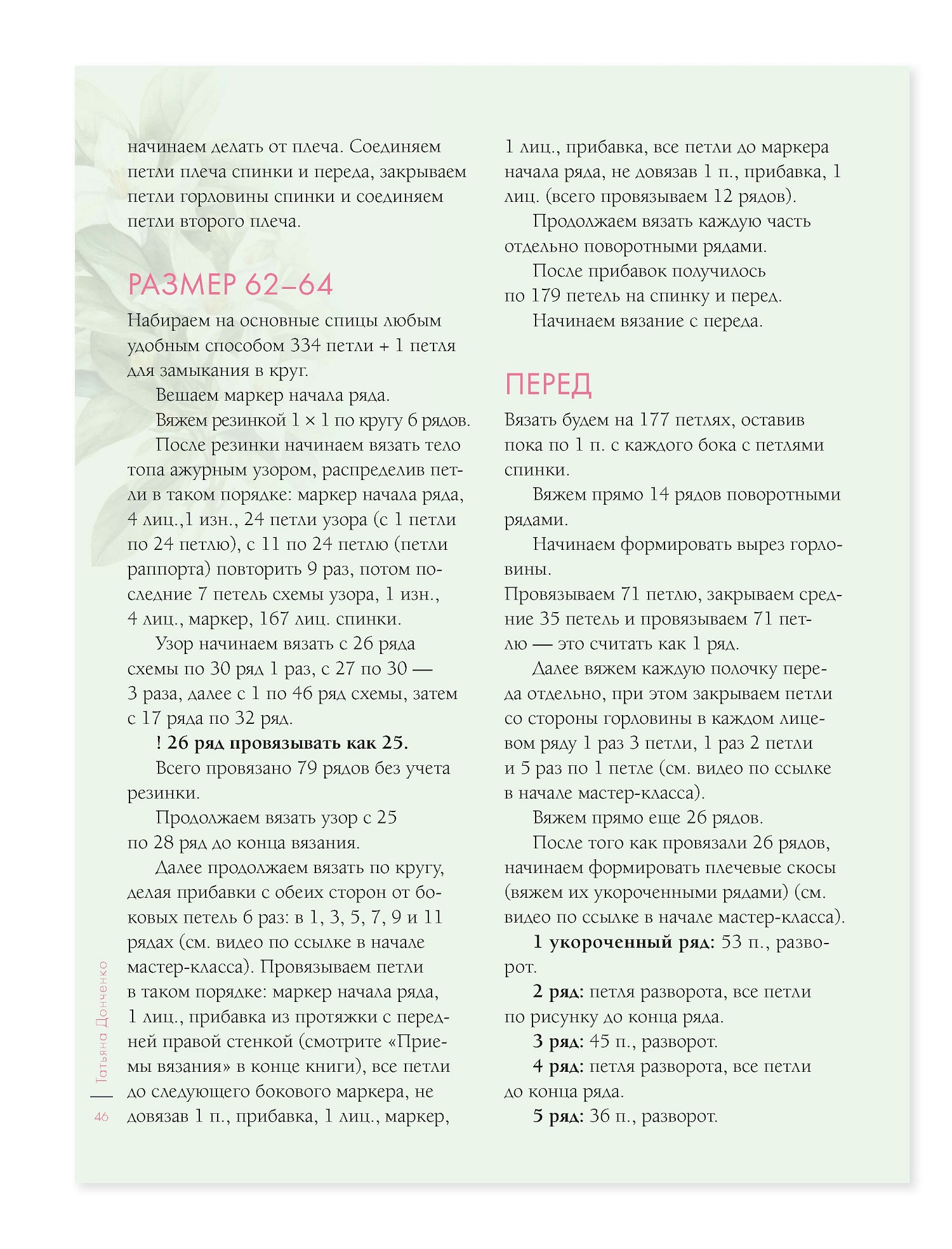 начинаем делать от плеча. Соединяем петли плеча спинки и переда, закрываем петли горловины спинки и соединяем петли второго плеча.

РАЗМЕР 62–64

Набираем на основные спицы любым удобным способом 334 петли + 1 петля для замыкания в круг.

Вешаем маркер начала ряда.

Вяжем резинкой 1 × 1 по кругу 6 рядов.

После резинки начинаем вязать тело топа ажурным узором, распределив петли в таком порядке: маркер начала ряда, 4 лиц.,1 изн., 24 петли узора (с 1 петли по 24 петлю), с 11 по 24 петлю (петли раппорта) повторить 9 раз, потом последние 7 петель схемы узора, 1 изн., 4 лиц., маркер, 167 лиц. спинки.

Узор начинаем вязать с 26 ряда схемы по 30 ряд 1 раз, с 27 по 30 — 3 раза, далее с 1 по 46 ряд схемы, затем с 17 ряда по 32 ряд.

! 26 ряд провязывать как 25.

Всего провязано 79 рядов без учета резинки.

Продолжаем вязать узор с 25 по 28 ряд до конца вязания.

Далее продолжаем вязать по кругу, делая прибавки с обеих сторон от боковых петель 6 раз: в 1, 3, 5, 7, 9 и 11 рядах (см. видео по ссылке в начале мастер-класса). Провязываем петли в таком порядке: маркер начала ряда, 1 лиц., прибавка из протяжки с передней правой стенкой (смотрите «Приемы вязания» в конце книги), все петли до следующего бокового маркера, не довязав 1 п., прибавка, 1 лиц., маркер, 1 лиц., прибавка, все петли до маркера начала ряда, не довязав 1 п., прибавка, 1 лиц. (всего провязываем 12 рядов).

Продолжаем вязать каждую часть отдельно поворотными рядами.

После прибавок получилось по 179 петель на спинку и перед.

Начинаем вязание с переда.

ПЕРЕД

Вязать будем на 177 петлях, оставив пока по 1 п. с каждого бока с петлями спинки.

Вяжем прямо 14 рядов поворотными рядами.

Начинаем формировать вырез горловины.

Провязываем 71 петлю, закрываем средние 35 петель и провязываем 71 петлю — это считать как 1 ряд.

Далее вяжем каждую полочку переда отдельно, при этом закрываем петли со стороны горловины в каждом лицевом ряду 1 раз 3 петли, 1 раз 2 петли и 5 раз по 1 петле (см. видео по ссылке в начале мастер-класса).

Вяжем прямо еще 26 рядов.

После того как провязали 26 рядов, начинаем формировать плечевые скосы (вяжем их укороченными рядами) (см. видео по ссылке в начале мастер-класса).

1 укороченный ряд: 53 п., разворот.

2 ряд: петля разворота, все петли по рисунку до конца ряда.

3 ряд: 45 п., разворот.

4 ряд: петля разворота, все петли до конца ряда.

5 ряд: 36 п., разворот.

Татьяна Донченко

46